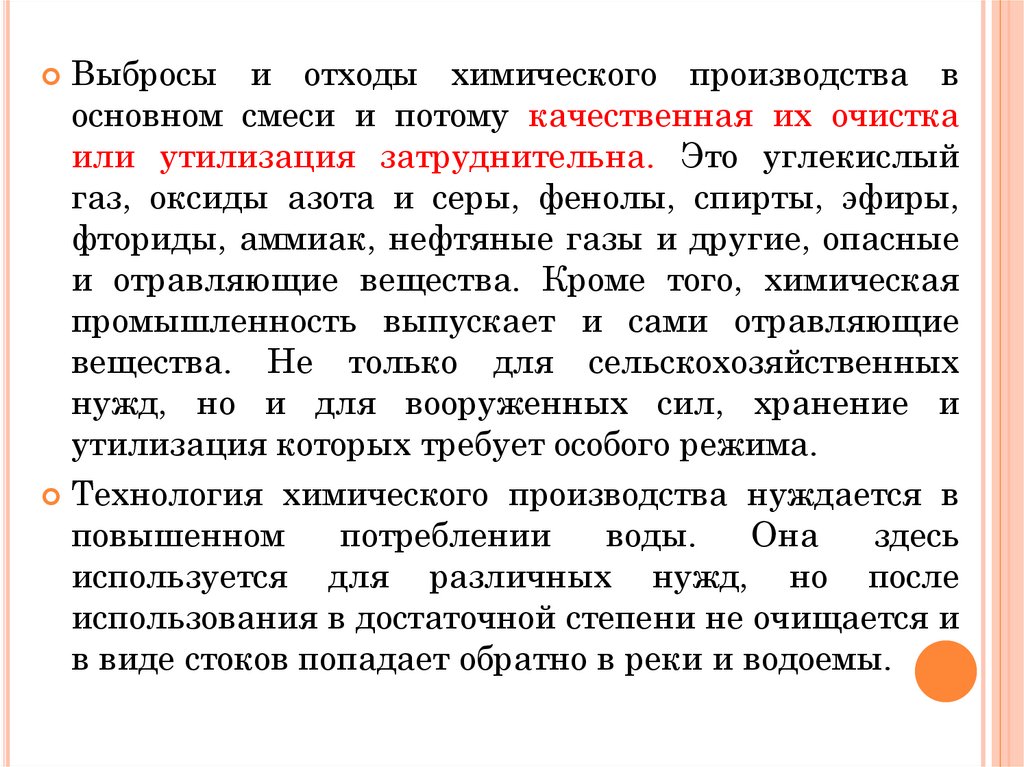 Выбросы и отходы химического производства в основном смеси и потому качественная их очистка или утилизация затруднительна. Это углекислый газ, оксиды азота и серы, фенолы, спирты, эфиры, фториды, аммиак, нефтяные газы и другие, опасные и отравляющие вещества. Кроме того, химическая промышленность выпускает и сами отравляющие вещества. Не только для сельскохозяйственных нужд, но и для вооруженных сил, хранение и утилизация которых требует особого режима.

Технология химического производства нуждается в повышенном потреблении воды. Она здесь используется для различных нужд, но после использования в достаточной степени не очищается и в виде стоков попадает обратно в реки и водоемы.